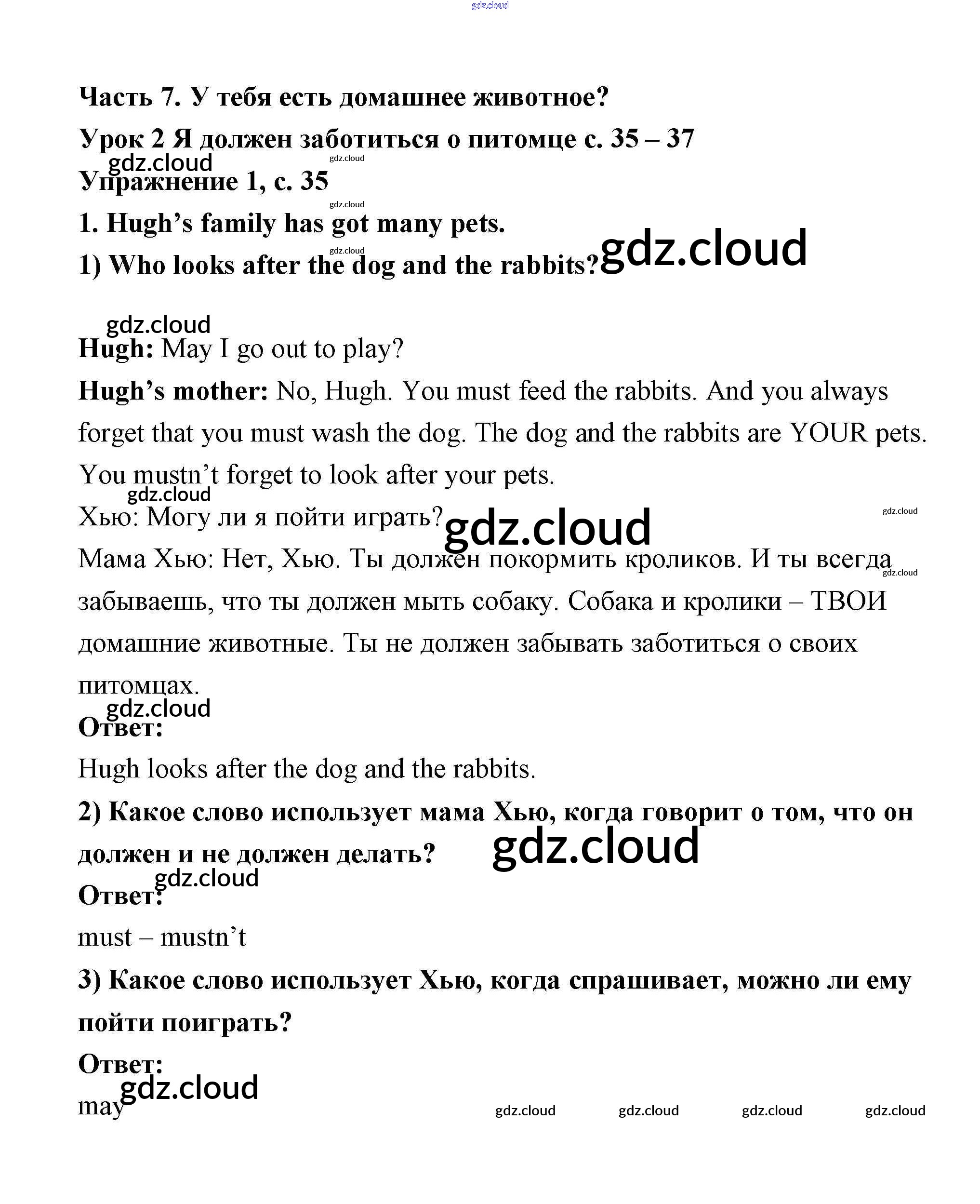 gdz.cloud

Часть 7. У тебя есть домашнее животное?

Урок 2 Я должен заботиться о питомце с. 35 – 37

gdz.cloud gdz.cloud

Упражнение 1, с. 35

gdz.cloud

1. Hugh's family has got many pets.

gdz.cloud

1) Who looks after the dog and the rabbits? gdz.cloud

gdz.cloud

Hugh: May I go out to play?

Hugh's mother: No, Hugh. You must feed the rabbits. And you always forget that you must wash the dog. The dog and the rabbits are YOUR pets. You mustn't forget to look after your pets.

gdz.cloud

Хью: Могу ли я пойти играть? gdz.cloud gdz.cloud

Мама Хью: Нет, Хью. Ты должен покормить кроликов. И ты всегда забываешь, что ты должен мыть собаку. Собака и кролики – ТВОИ домашние животные. Ты не должен забывать заботиться о своих питомцах.

gdz.cloud

gdz.cloud

Ответ:

Hugh looks after the dog and the rabbits.

2) Какое слово использует мама Хью, когда говорит о том, что он должен и не должен делать? gdz.cloud

gdz.cloud

Ответ:

must – mustn't

3) Какое слово использует Хью, когда спрашивает, можно ли ему пойти поиграть?

Ответ:

gdz.cloud

may

gdz.cloud gdz.cloud gdz.cloud gdz.cloud